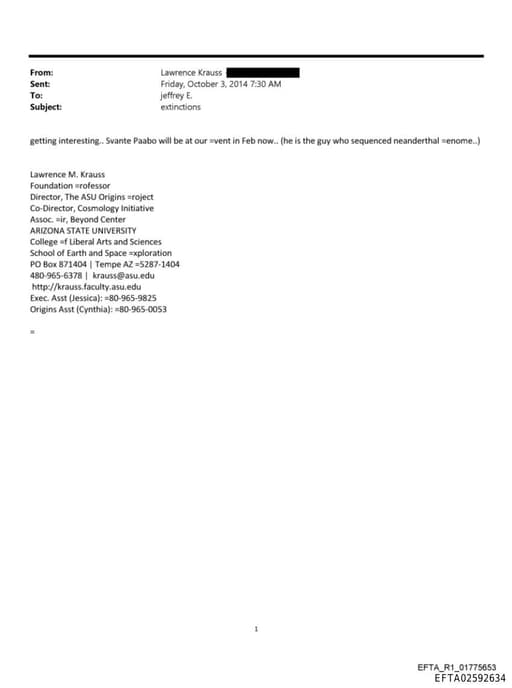 From: Lawrence Krauss
Sent: Friday, October 3, 2014 7:30 AM
To: jeffrey E.
Subject: extinctions

getting interesting.. Svante Paabo will be at our =vent in Feb now.. (he is the guy who sequenced neanderthal =enome..)

Lawrence M. Krauss
Foundation =rofessor
Director, The ASU Origins =roject
Co-Director, Cosmology Initiative
Assoc. =ir, Beyond Center
ARIZONA STATE UNIVERSITY
College =f Liberal Arts and Sciences
School of Earth and Space =xploration
PO Box 871404 | Tempe AZ =5287-1404
480-965-6378 | krauss@asu.edu
http://krauss.faculty.asu.edu
Exec. Asst (Jessica): =80-965-9825
Origins Asst (Cynthia): =80-965-0053

=

1

EFTA_R1_01775653
EFTA02592634